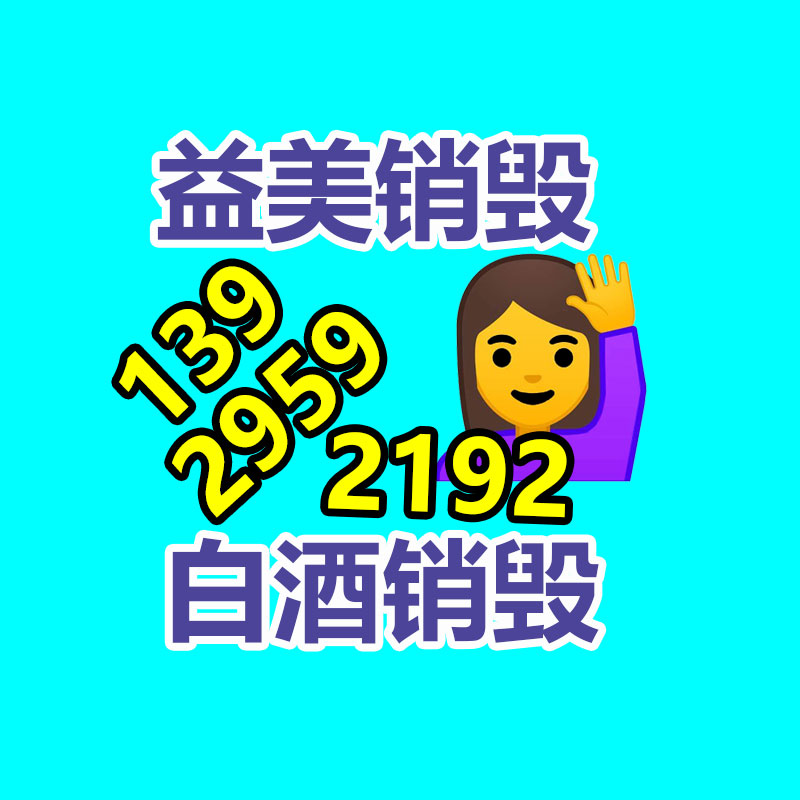 益美销毁

139
2959
2192

白酒销毁